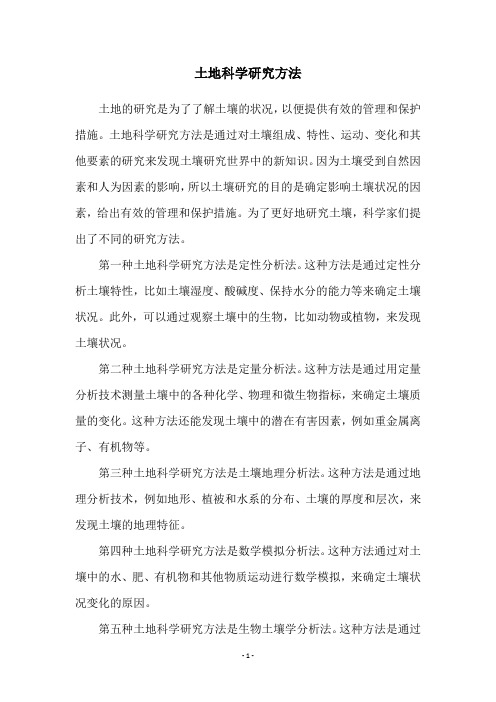 土地科学研究方法

土地的研究是为了了解土壤的状况，以便提供有效的管理和保护措施。土地科学研究方法是通过对土壤组成、特性、运动、变化和其他要素的研究来发现土壤研究世界中的新知识。因为土壤受到自然因素和人为因素的影响，所以土壤研究的目的是确定影响土壤状况的因素，给出有效的管理和保护措施。为了更好地研究土壤，科学家们提出了不同的研究方法。

第一种土地科学研究方法是定性分析法。这种方法是通过定性分析土壤特性，比如土壤湿度、酸碱度、保持水分的能力等来确定土壤状况。此外，可以通过观察土壤中的生物，比如动物或植物，来发现土壤状况。

第二种土地科学研究方法是定量分析法。这种方法是通过用定量分析技术测量土壤中的各种化学、物理和微生物指标，来确定土壤质量的变化。这种方法还能发现土壤中的潜在有害因素，例如重金属离子、有机物等。

第三种土地科学研究方法是土壤地理分析法。这种方法是通过地理分析技术，例如地形、植被和水系的分布、土壤的厚度和层次，来发现土壤的地理特征。

第四种土地科学研究方法是数学模拟分析法。这种方法通过对土壤中的水、肥、有机物和其他物质运动进行数学模拟，来确定土壤状况变化的原因。

第五种土地科学研究方法是生物土壤学分析法。这种方法是通过

- 1 -